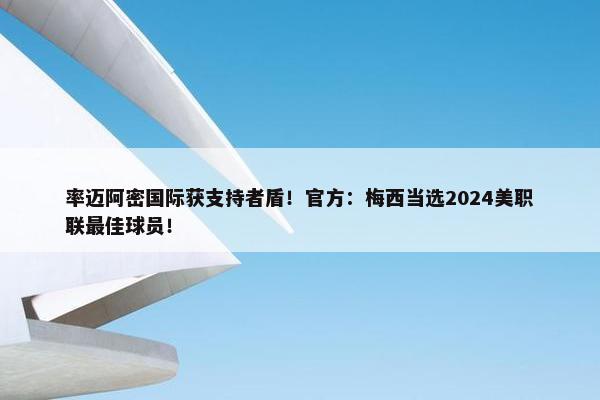 率迈阿密国际获支持者盾！官方：梅西当选2024美职联最佳球员！